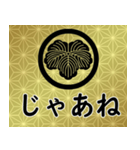 じゃあね